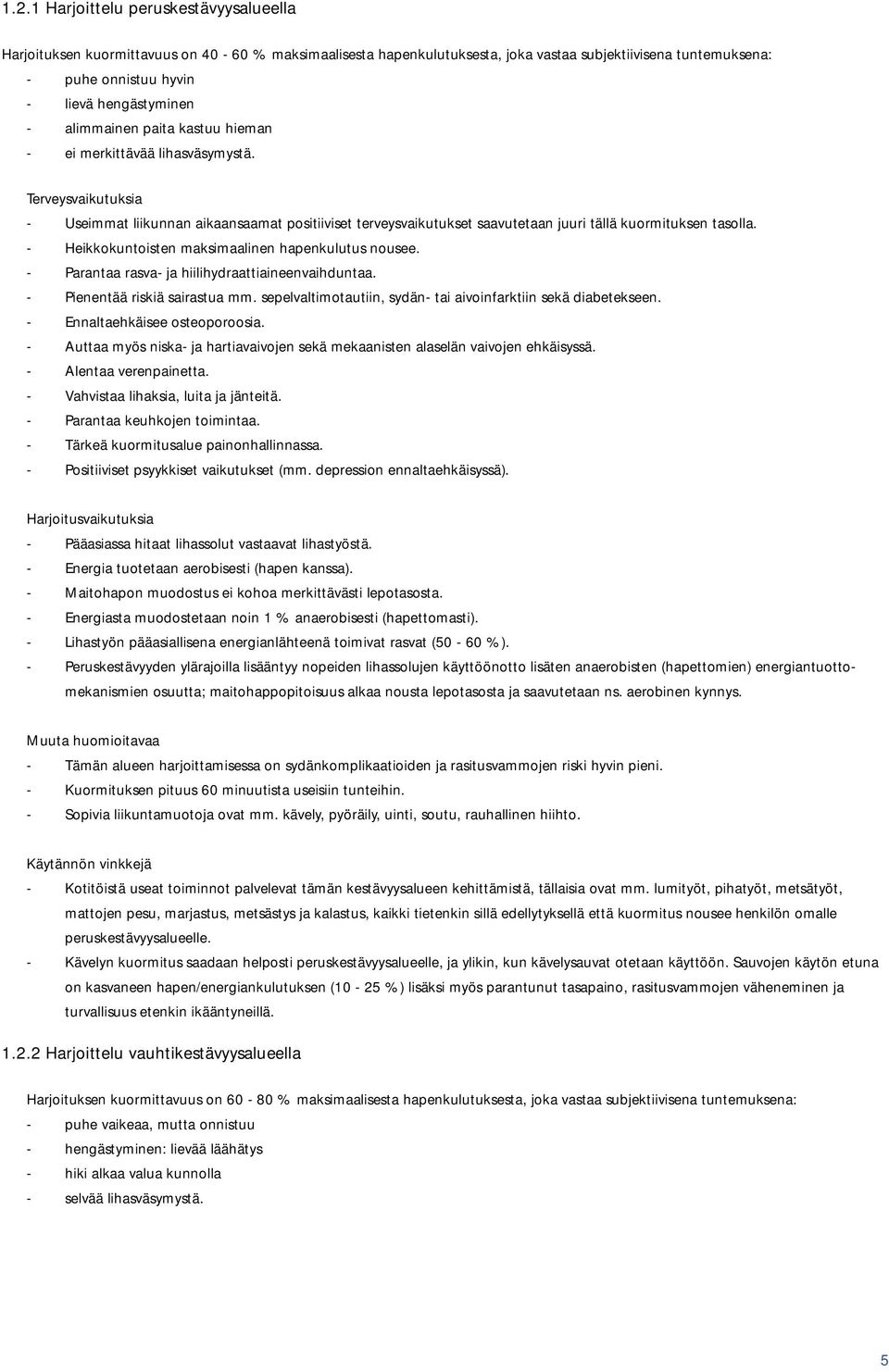 1.2.1 Harjoittelu peruskestävyysalueella

Harjoituksen kuormittavuus on 40 - 60 % maksimaalisesta hapenkulutuksesta, joka vastaa subjektiivisena tuntemuksena:
- puhe onnistuu hyvin
- lievä hengästyminen
- alimmainen paita kastuu hieman
- ei merkittävää lihasväsymystä.

Terveysvaikutuksia
- Useimmat liikunnan aikaansaamat positiiviset terveysvaikutukset saavutetaan juuri tällä kuormituksen tasolla.
- Heikkokuntoisten maksimaalinen hapenkulutus nousee.
- Parantaa rasva- ja hiilihydraattiaineenvaihduntaa.
- Pienentää riskiä sairastua mm. sepelvaltimotautiin, sydän- tai aivoinfarktiin sekä diabetekseen.
- Ennaltaehkäisee osteoporoosia.
- Auttaa myös niska- ja hartiavaivojen sekä mekaanisten alaselän vaivojen ehkäisyssä.
- Alentaa verenpainetta.
- Vahvistaa lihaksia, luita ja jänteitä.
- Parantaa keuhkojen toimintaa.
- Tärkeä kuormitusalue painonhallinnassa.
- Positiiviset psyykkiset vaikutukset (mm. depression ennaltaehkäisyssä).

Harjoitusvaikutuksia
- Pääasiassa hitaat lihassolut vastaavat lihastyöstä.
- Energia tuotetaan aerobisesti (hapen kanssa).
- Maitohapon muodostus ei kohoa merkittävästi lepotasosta.
- Energiasta muodostetaan noin 1 % anaerobisesti (hapettomasti).
- Lihastyön pääasiallisena energianlähteenä toimivat rasvat (50 - 60 %).
- Peruskestävyyden ylärajoilla lisääntyy nopeiden lihassolujen käyttöönotto lisäten anaerobisten (hapettomien) energiantuottomekanismien osuutta; maitohappopitoisuus alkaa nousta lepotasosta ja saavutetaan ns. aerobinen kynnys.

Muuta huomioitavaa
- Tämän alueen harjoittamisessa on sydänkomplikaatioiden ja rasitusvammojen riski hyvin pieni.
- Kuormituksen pituus 60 minuutista useisiin tunteihin.
- Sopivia liikuntamuotoja ovat mm. kävely, pyöräily, uinti, soutu, rauhallinen hiihto.

Käytännön vinkkejä
- Kotitöistä useat toiminnot palvelevat tämän kestävyysalueen kehittämistä, tällaisia ovat mm. lumityöt, pihatyöt, metsätyöt, mattojen pesu, marjastus, metsästys ja kalastus, kaikki tietenkin sillä edellytyksellä että kuormitus nousee henkilön omalle peruskestävyysalueelle.
- Kävelyn kuormitus saadaan helposti peruskestävyysalueelle, ja ylikin, kun kävelysauvat otetaan käyttöön. Sauvojen käytön etuna on kasvaneen hapen/energiankulutuksen (10 - 25 %) lisäksi myös parantunut tasapaino, rasitusvammojen väheneminen ja turvallisuus etenkin ikääntyneillä.

1.2.2 Harjoittelu vauhtikestävyysalueella

Harjoituksen kuormittavuus on 60 - 80 % maksimaalisesta hapenkulutuksesta, joka vastaa subjektiivisena tuntemuksena:
- puhe vaikeaa, mutta onnistuu
- hengästyminen: lievää läähätys
- hiki alkaa valua kunnolla
- selvää lihasväsymystä.

5